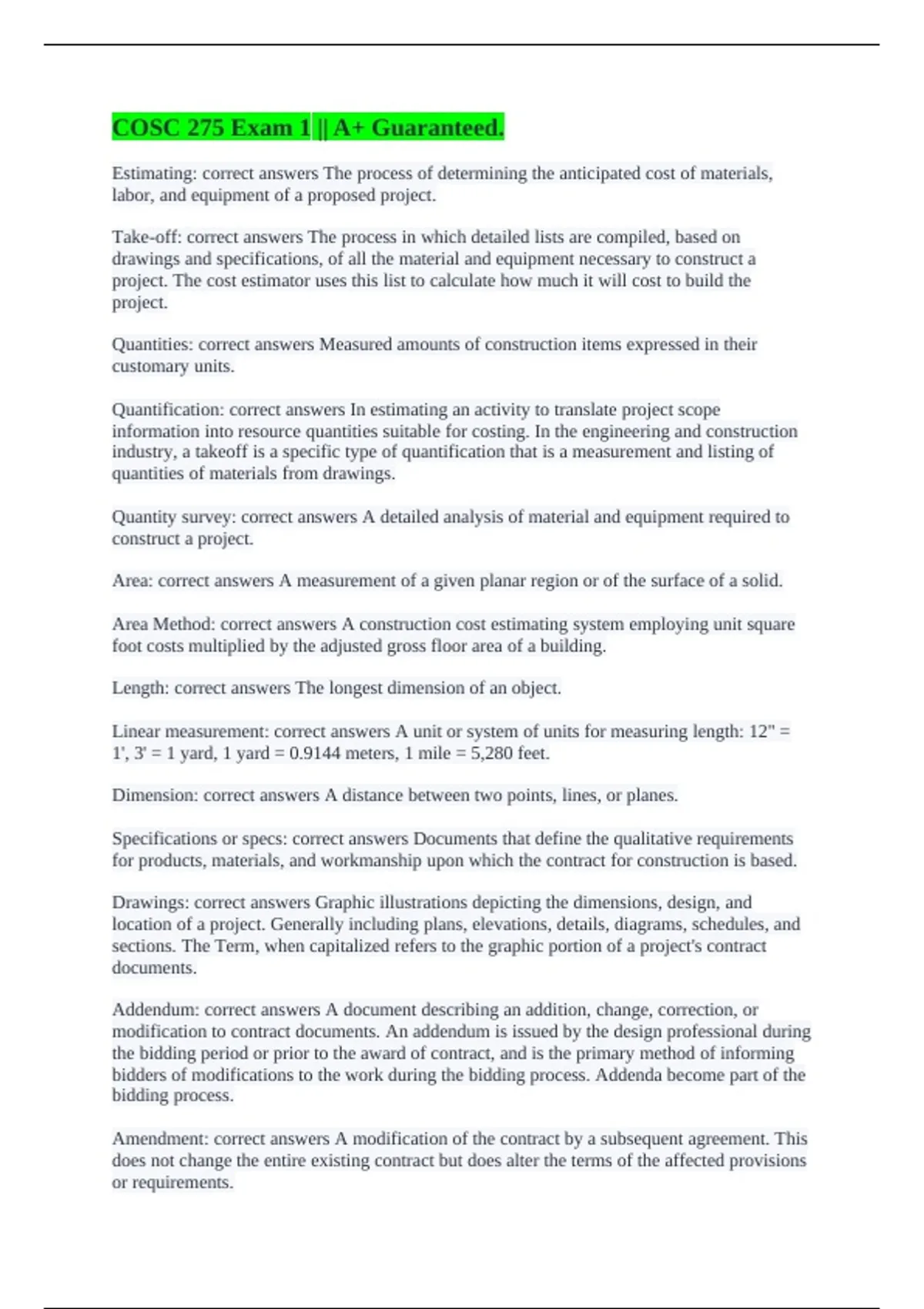 COSC 275 Exam 1 || A+ Guaranteed.

Estimating: correct answers The process of determining the anticipated cost of materials, labor, and equipment of a proposed project.

Take-off: correct answers The process in which detailed lists are compiled, based on drawings and specifications, of all the material and equipment necessary to construct a project. The cost estimator uses this list to calculate how much it will cost to build the project.

Quantities: correct answers Measured amounts of construction items expressed in their customary units.

Quantification: correct answers In estimating an activity to translate project scope information into resource quantities suitable for costing. In the engineering and construction industry, a takeoff is a specific type of quantification that is a measurement and listing of quantities of materials from drawings.

Quantity survey: correct answers A detailed analysis of material and equipment required to construct a project.

Area: correct answers A measurement of a given planar region or of the surface of a solid.

Area Method: correct answers A construction cost estimating system employing unit square foot costs multiplied by the adjusted gross floor area of a building.

Length: correct answers The longest dimension of an object.

Linear measurement: correct answers A unit or system of units for measuring length: 12" = 1', 3' = 1 yard, 1 yard = 0.9144 meters, 1 mile = 5,280 feet.

Dimension: correct answers A distance between two points, lines, or planes.

Specifications or specs: correct answers Documents that define the qualitative requirements for products, materials, and workmanship upon which the contract for construction is based.

Drawings: correct answers Graphic illustrations depicting the dimensions, design, and location of a project. Generally including plans, elevations, details, diagrams, schedules, and sections. The Term, when capitalized refers to the graphic portion of a project's contract documents.

Addendum: correct answers A document describing an addition, change, correction, or modification to contract documents. An addendum is issued by the design professional during the bidding period or prior to the award of contract, and is the primary method of informing bidders of modifications to the work during the bidding process. Addenda become part of the bidding process.

Amendment: correct answers A modification of the contract by a subsequent agreement. This does not change the entire existing contract but does alter the terms of the affected provisions or requirements.